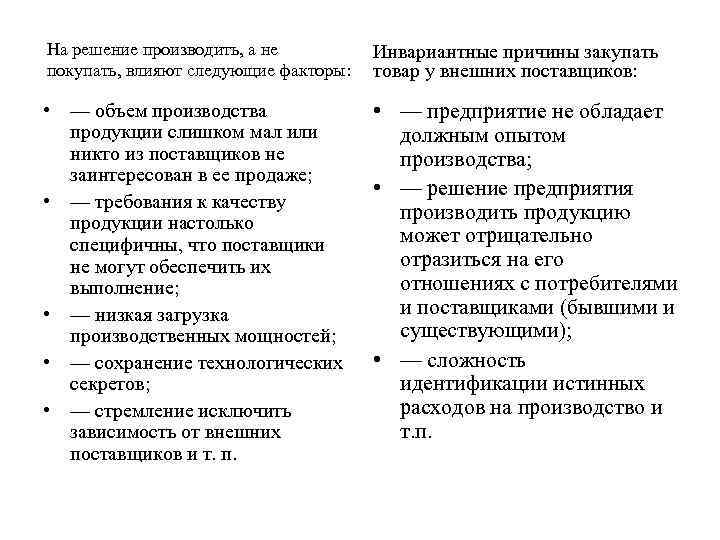 На решение производить, а не покупать, влияют следующие факторы:

• — объем производства продукции слишком мал или никто из поставщиков не заинтересован в ее продаже;
• — требования к качеству продукции настолько специфичны, что поставщики не могут обеспечить их выполнение;
• — низкая загрузка производственных мощностей;
• — сохранение технологических секретов;
• — стремление исключить зависимость от внешних поставщиков и т. п.

Инвариантные причины закупать товар у внешних поставщиков:

• — предприятие не обладает должным опытом производства;
• — решение предприятия производить продукцию может отрицательно отразиться на его отношениях с потребителями и поставщиками (бывшими и существующими);
• — сложность идентификации истинных расходов на производство и т.п.